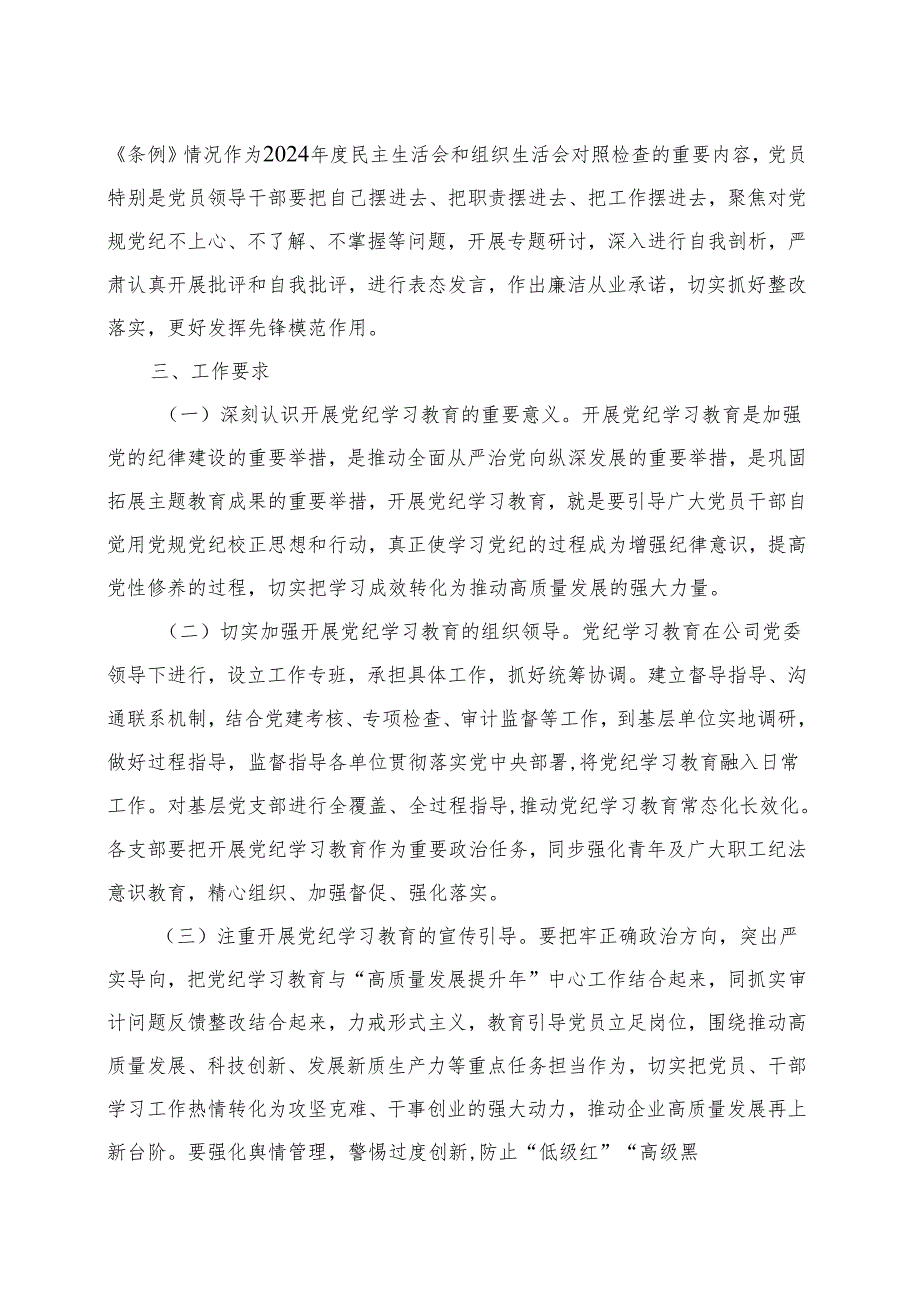 《条例》情况作为2024年度民主生活会和组织生活会对照检查的重要内容，党员特别是党员领导干部要把自己摆进去、把职责摆进去、把工作摆进去，聚焦对党规党纪不上心、不了解、不掌握等问题，开展专题研讨，深入进行自我剖析，严肃认真开展批评和自我批评，进行表态发言，作出廉洁从业承诺，切实抓好整改落实，更好发挥先锋模范作用。

三、工作要求

（一）深刻认识开展党纪学习教育的重要意义。开展党纪学习教育是加强党的纪律建设的重要举措，是推动全面从严治党向纵深发展的重要举措，是巩固拓展主题教育成果的重要举措，开展党纪学习教育，就是要引导广大党员干部自觉用党规党纪校正思想和行动，真正使学习党纪的过程成为增强纪律意识，提高党性修养的过程，切实把学习成效转化为推动高质量发展的强大力量。

（二）切实加强开展党纪学习教育的组织领导。党纪学习教育在公司党委领导下进行，设立工作专班，承担具体工作，抓好统筹协调。建立督导指导、沟通联系机制，结合党建考核、专项检查、审计监督等工作，到基层单位实地调研，做好过程指导，监督指导各单位贯彻落实党中央部署,将党纪学习教育融入日常工作。对基层党支部进行全覆盖、全过程指导,推动党纪学习教育常态化长效化。各支部要把开展党纪学习教育作为重要政治任务，同步强化青年及广大职工纪法意识教育，精心组织、加强督促、强化落实。

（三）注重开展党纪学习教育的宣传引导。要把牢正确政治方向，突出严实导向，把党纪学习教育与“高质量发展提升年”中心工作结合起来，同抓实审计问题反馈整改结合起来，力戒形式主义，教育引导党员立足岗位，围绕推动高质量发展、科技创新、发展新质生产力等重点任务担当作为，切实把党员、干部学习工作热情转化为攻坚克难、干事创业的强大动力，推动企业高质量发展再上新台阶。要强化舆情管理，警惕过度创新,防止“低级红”“高级黑